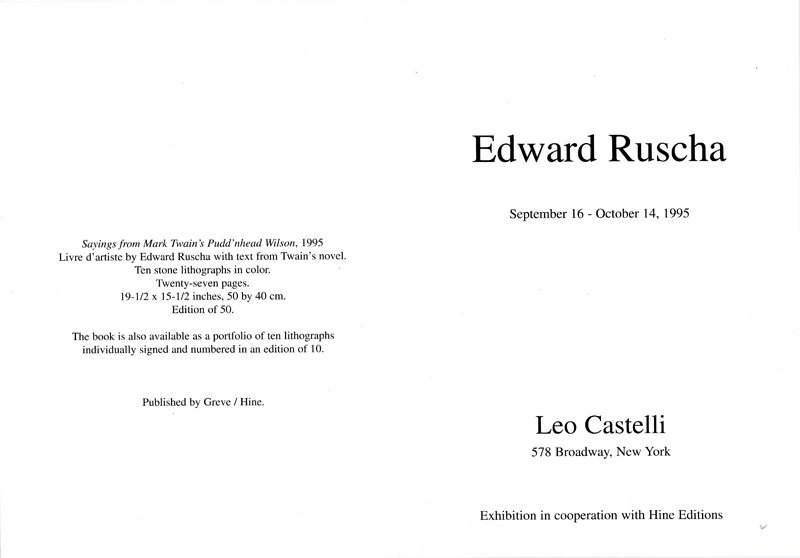 Sayings from Mark Twain's Pudd'nhead Wilson, 1995
Livre d'artiste by Edward Ruscha with text from Twain's novel.
Ten stone lithographs in color.
Twenty-seven pages.
19-1/2 x 15-1/2 inches, 50 by 40 cm.
Edition of 50.

The book is also available as a portfolio of ten lithographs individually signed and numbered in an edition of 10.

Published by Greve / Hine.

Edward Ruscha

September 16 - October 14, 1995

Leo Castelli
578 Broadway, New York

Exhibition in cooperation with Hine Editions